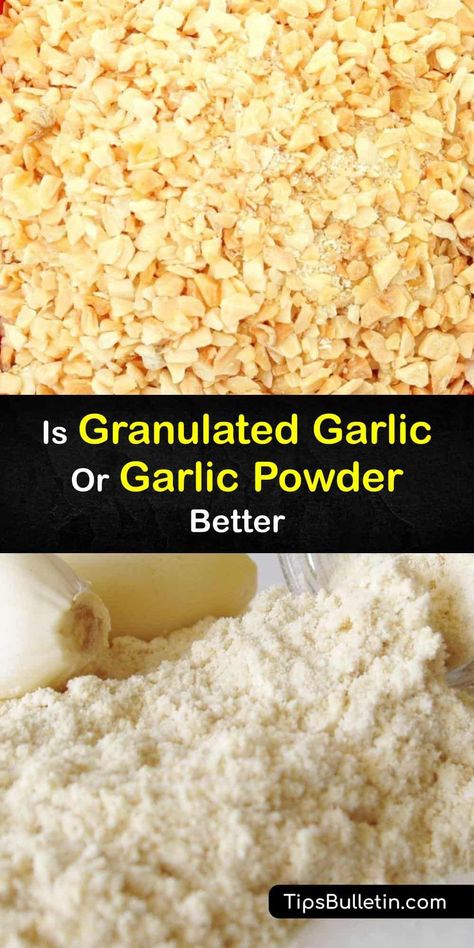 Is Granulated Garlic Or Garlic Powder Better

TipsBulletin.com